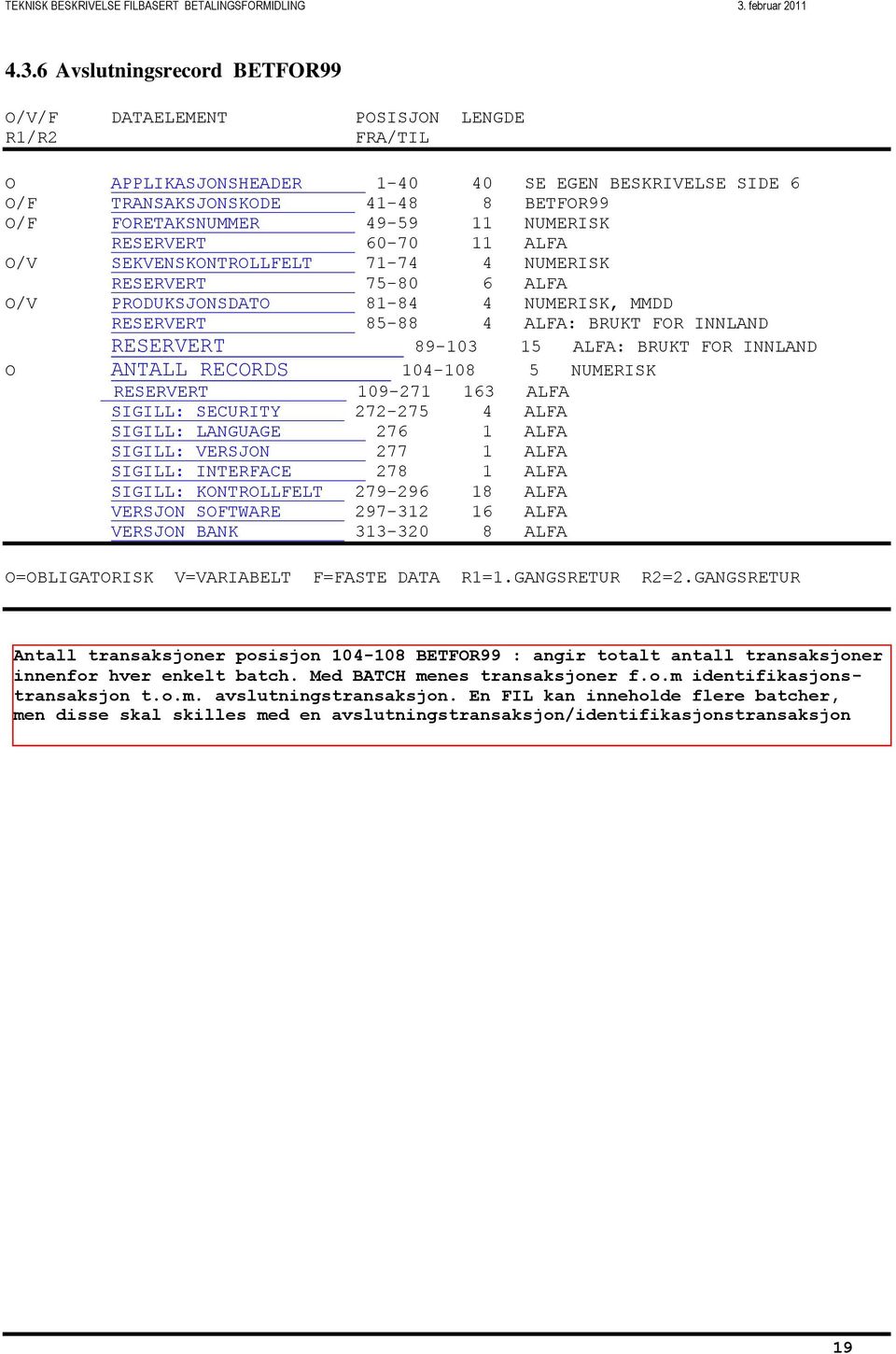 TEKNISK BESKRIVELSE FILBASERT BETALINGSFORMIDLING 3. februar 2011

4.3.6 Avslutningsrecord BETFOR99

| O/V/F R1/R2 | DATAELEMENT | POSISJON FRA/TIL | LENGDE | |
|---|---|---|---|---|
| O | APPLIKASJONSHEADER | 1-40 | 40 | SE EGEN BESKRIVELSE SIDE 6 |
| O/F | TRANSAKSJONSKODE | 41-48 | 8 | BETFOR99 |
| O/F | FORETAKSNUMMER | 49-59 | 11 | NUMERISK |
| | RESERVERT | 60-70 | 11 | ALFA |
| O/V | SEKVENSKONTROLLFELT | 71-74 | 4 | NUMERISK |
| | RESERVERT | 75-80 | 6 | ALFA |
| O/V | PRODUKSJONSDATO | 81-84 | 4 | NUMERISK, MMDD |
| | RESERVERT | 85-88 | 4 | ALFA: BRUKT FOR INNLAND |
| | RESERVERT | 89-103 | 15 | ALFA: BRUKT FOR INNLAND |
| O | ANTALL RECORDS | 104-108 | 5 | NUMERISK |
| | RESERVERT | 109-271 | 163 | ALFA |
| | SIGILL: SECURITY | 272-275 | 4 | ALFA |
| | SIGILL: LANGUAGE | 276 | 1 | ALFA |
| | SIGILL: VERSJON | 277 | 1 | ALFA |
| | SIGILL: INTERFACE | 278 | 1 | ALFA |
| | SIGILL: KONTROLLFELT | 279-296 | 18 | ALFA |
| | VERSJON SOFTWARE | 297-312 | 16 | ALFA |
| | VERSJON BANK | 313-320 | 8 | ALFA |

O=OBLIGATORISK V=VARIABELT F=FASTE DATA R1=1.GANGSRETUR R2=2.GANGSRETUR

Antall transaksjoner posisjon 104-108 BETFOR99 : angir totalt antall transaksjoner innenfor hver enkelt batch. Med BATCH menes transaksjoner f.o.m identifikasjonstransaksjon t.o.m. avslutningstransaksjon. En FIL kan inneholde flere batcher, men disse skal skilles med en avslutningstransaksjon/identifikasjonstransaksjon

19